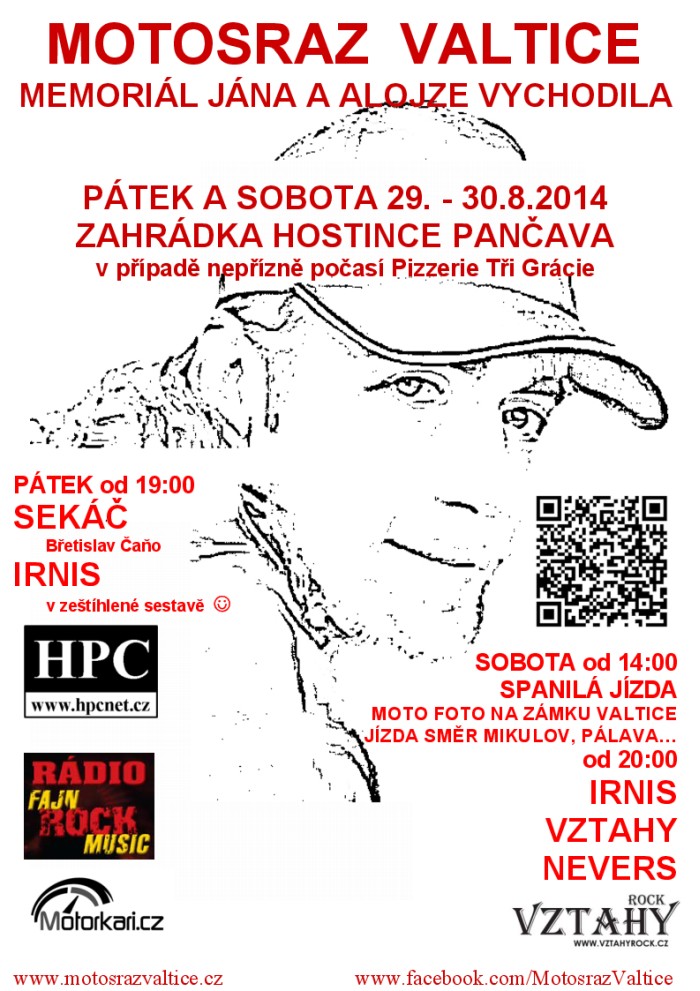 MOTOSRAZ VALTICE
MEMORIÁL JÁNA A ALOJZE VYCHODILA

PÁTEK A SOBOTA 29. - 30.8.2014
ZAHRÁDKA HOSTINCE PANČAVA
v případě nepřízně počasí Pizzerie Tři Grácie

PÁTEK od 19:00
SEKÁČ
Břetislav Čaňo
IRNIS
v zeštíhlené sestavě ☺

HPC
www.hpcnet.cz

RÁDIO
FAJN
ROCK
MUSIC

Motorkari.cz

SOBOTA od 14:00
SPANILÁ JÍZDA
MOTO FOTO NA ZÁMKU VALTICE
JÍZDA SMĚR MIKULOV, PÁLAVA...
od 20:00
IRNIS
VZTAHY
NEVERS

ROCK
VZTAHY
WWW.VZTAHYROCK.CZ

www.motosrazvaltice.cz
www.facebook.com/MotosrazValtice